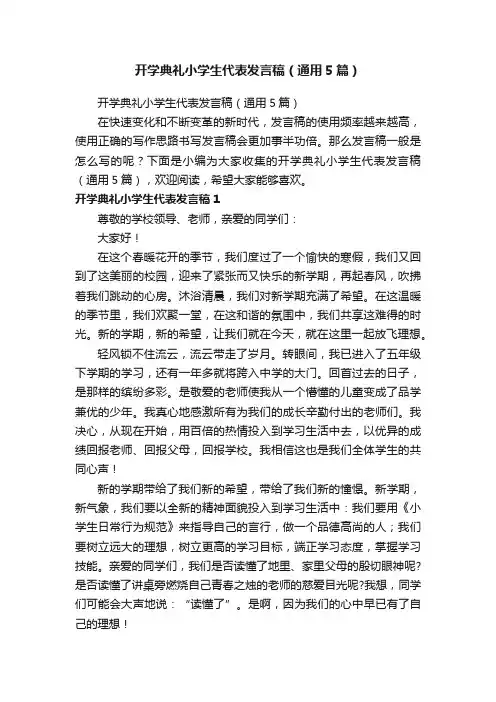 开学典礼小学生代表发言稿（通用5篇）

开学典礼小学生代表发言稿（通用5篇）

在快速变化和不断变革的新时代，发言稿的使用频率越来越高，使用正确的写作思路书写发言稿会更加事半功倍。那么发言稿一般是怎么写的呢？下面是小编为大家收集的开学典礼小学生代表发言稿（通用5篇），欢迎阅读，希望大家能够喜欢。

开学典礼小学生代表发言稿1

尊敬的学校领导、老师，亲爱的同学们：

大家好！

在这个春暖花开的季节，我们度过了一个愉快的寒假，我们又回到了这美丽的校园，迎来了紧张而又快乐的新学期，再起春风，吹拂着我们跳动的心房。沐浴清晨，我们对新学期充满了希望。在这温暖的季节里，我们欢聚一堂，在这和谐的氛围中，我们共享这难得的时光。新的学期，新的希望，让我们就在今天，就在这里一起放飞理想。

轻风锁不住流云，流云带走了岁月。转眼间，我已进入了五年级下学期的学习，还有一年多就将跨入中学的大门。回首过去的日子，是那样的缤纷多彩。是敬爱的老师使我从一个懵懂的儿童变成了品学兼优的少年。我真心地感激所有为我们的成长辛勤付出的老师们。我决心，从现在开始，用百倍的热情投入到学习生活中去，以优异的成绩回报老师、回报父母，回报学校。我相信这也是我们全体学生的共同心声！

新的学期带给了我们新的希望，带给了我们新的憧憬。新学期，新气象，我们要以全新的精神面貌投入到学习生活中：我们要用《小学生日常行为规范》来指导自己的言行，做一个品德高尚的人；我们要树立远大的理想，树立更高的学习目标，端正学习态度，掌握学习技能。亲爱的同学们，我们是否读懂了地里、家里父母的殷切眼神呢?是否读懂了讲桌旁燃烧自己青春之烛的老师的慈爱目光呢?我想，同学们可能会大声地说：“读懂了”。是啊，因为我们的心中早已有了自己的理想！